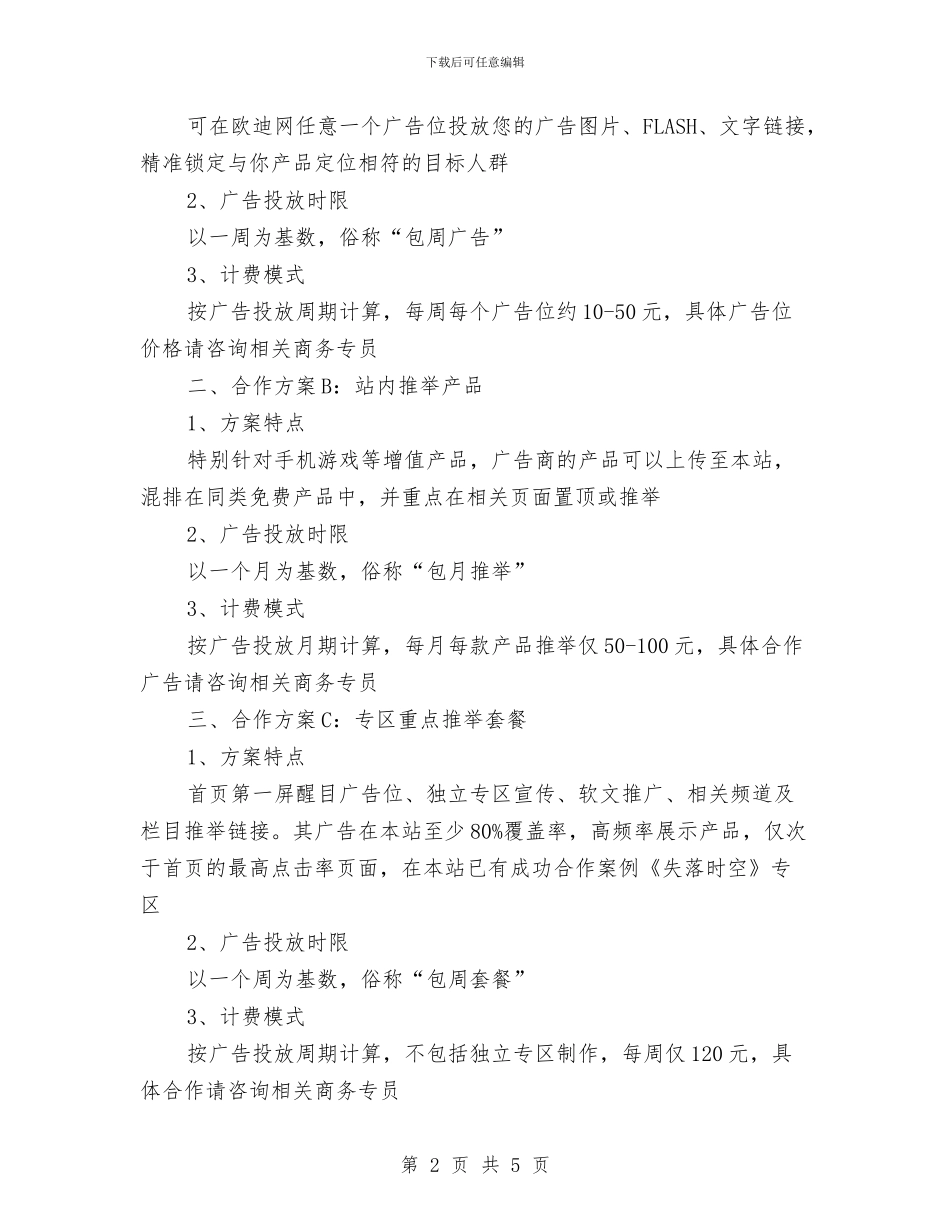 下载后可任意编辑

可在欧迪网任意一个广告位投放您的广告图片、FLASH、文字链接，精准锁定与你产品定位相符的目标人群

2、广告投放时限

以一周为基数，俗称“包周广告”

3、计费模式

按广告投放周期计算，每周每个广告位约10-50元，具体广告位价格请咨询相关商务专员

二、合作方案B：站内推举产品

1、方案特点

特别针对手机游戏等增值产品，广告商的产品可以上传至本站，混排在同类免费产品中，并重点在相关页面置顶或推举

2、广告投放时限

以一个月为基数，俗称“包月推举”

3、计费模式

按广告投放月期计算，每月每款产品推举仅50-100元，具体合作广告请咨询相关商务专员

三、合作方案C：专区重点推举套餐

1、方案特点

首页第一屏醒目广告位、独立专区宣传、软文推广、相关频道及栏目推举链接。其广告在本站至少80%覆盖率，高频率展示产品，仅次于首页的最高点击率页面，在本站已有成功合作案例《失落时空》专区

2、广告投放时限

以一个周为基数，俗称“包周套餐”

3、计费模式

按广告投放周期计算，不包括独立专区制作，每周仅120元，具体合作请咨询相关商务专员

第 2 页 共 5 页